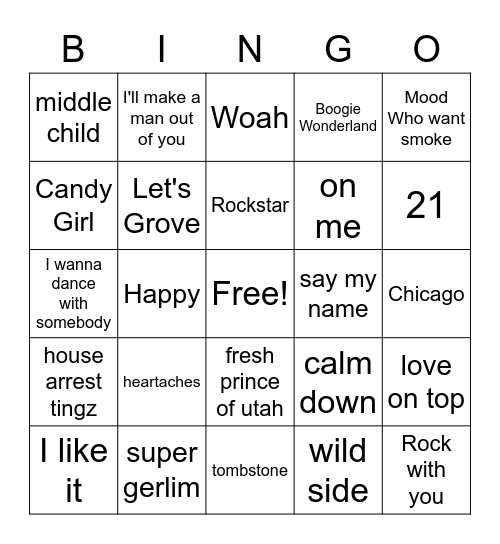 | B | I | N | G | O |
|---|---|---|---|---|
| middle child | I'll make a man out of you | Woah | Boogie Wonderland | Mood Who want smoke |
| Candy Girl | Let's Grove | Rockstar | on me | 21 |
| I wanna dance with somebody | Happy | Free! | say my name | Chicago |
| house arrest tingz | heartaches | fresh prince of utah | calm down | love on top |
| I like it | super gerlim | tombstone | wild side | Rock with you |